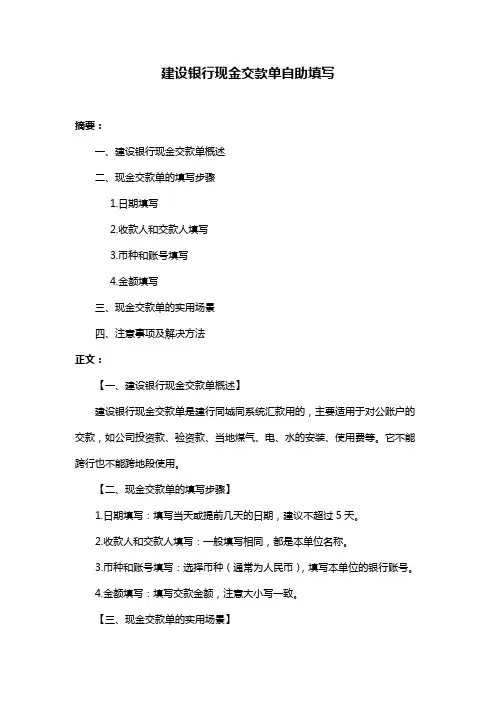 建设银行现金交款单自助填写

摘要：

一、建设银行现金交款单概述

二、现金交款单的填写步骤

1.日期填写

2.收款人和交款人填写

3.币种和账号填写

4.金额填写

三、现金交款单的实用场景

四、注意事项及解决方法

正文：

【一、建设银行现金交款单概述】

建设银行现金交款单是建行同城同系统汇款用的，主要适用于对公账户的交款，如公司投资款、验资款、当地煤气、电、水的安装、使用费等。它不能跨行也不能跨地段使用。

【二、现金交款单的填写步骤】

1.日期填写：填写当天或提前几天的日期，建议不超过 5 天。

2.收款人和交款人填写：一般填写相同，都是本单位名称。

3.币种和账号填写：选择币种（通常为人民币），填写本单位的银行账号。

4.金额填写：填写交款金额，注意大小写一致。

【三、现金交款单的实用场景】